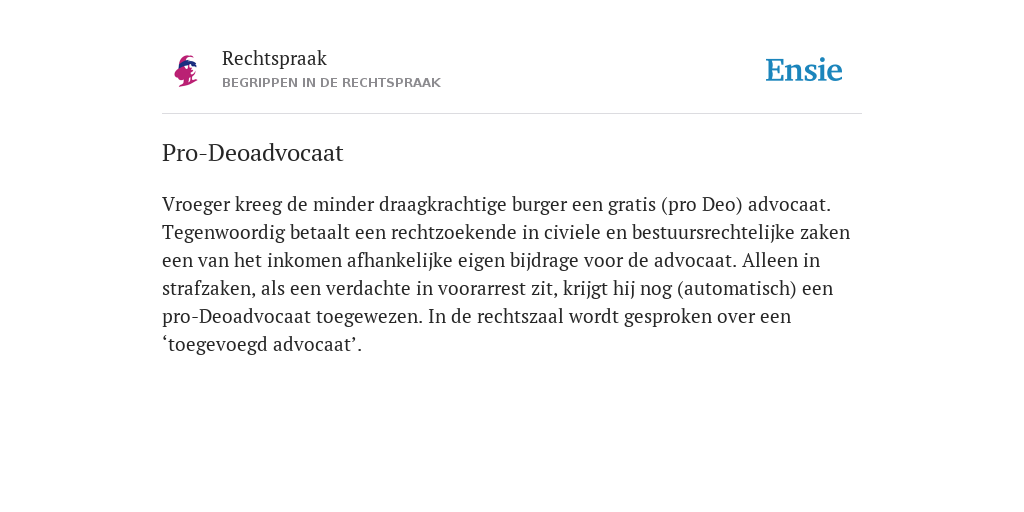 Rechtspraak
BEGRIPPEN IN DE RECHTSPRAAK

Ensie

Pro-Deoadvocaat

Vroeger kreeg de minder draagkrachtige burger een gratis (pro Deo) advocaat. Tegenwoordig betaalt een rechtzoekende in civiele en bestuursrechtelijke zaken een van het inkomen afhankelijke eigen bijdrage voor de advocaat. Alleen in strafzaken, als een verdachte in voorarrest zit, krijgt hij nog (automatisch) een pro-Deoadvocaat toegewezen. In de rechtszaal wordt gesproken over een ‘toegevoegd advocaat’.